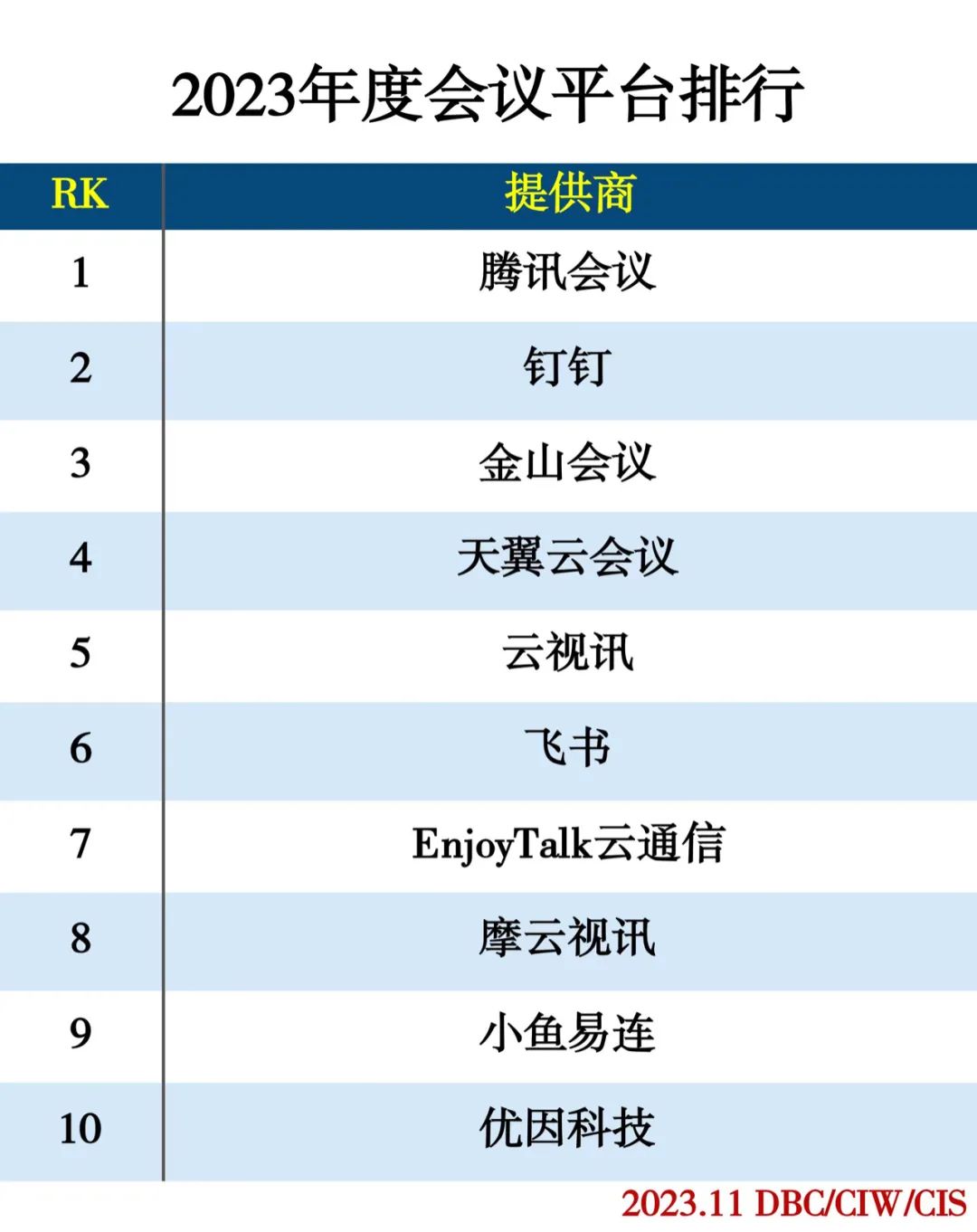 2023年度会议平台排行

| RK | 提供商 |
|---|---|
| 1 | 腾讯会议 |
| 2 | 钉钉 |
| 3 | 金山会议 |
| 4 | 天翼云会议 |
| 5 | 云视讯 |
| 6 | 飞书 |
| 7 | EnjoyTalk云通信 |
| 8 | 摩云视讯 |
| 9 | 小鱼易连 |
| 10 | 优因科技 |

2023.11 DBC/CIW/CIS